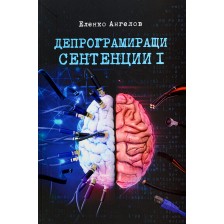 Еленко Ангелов

ДЕПРОГРАМИРАЩИ СЕНТЕНЦИИ I